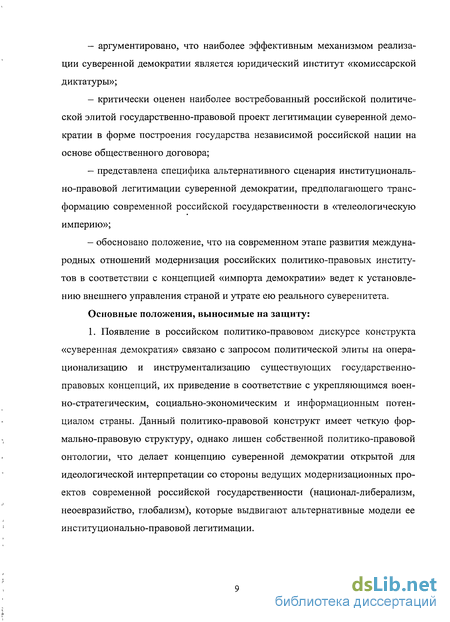 – аргументировано, что наиболее эффективным механизмом реализации суверенной демократии является юридический институт «комиссарской диктатуры»;

– критически оценен наиболее востребованный российской политической элитой государственно-правовой проект легитимации суверенной демократии в форме построения государства независимой российской нации на основе общественного договора;

– представлена специфика альтернативного сценария институционально-правовой легитимации суверенной демократии, предполагающего трансформацию современной российской государственности в «телеологическую империю»;

– обосновано положение, что на современном этапе развития международных отношений модернизация российских политико-правовых институтов в соответствии с концепцией «импорта демократии» ведет к установлению внешнего управления страной и утрате ею реального суверенитета.

Основные положения, выносимые на защиту:

1. Появление в российском политико-правовом дискурсе конструкта «суверенная демократия» связано с запросом политической элиты на операционализацию и инструментализацию существующих государственно-правовых концепций, их приведение в соответствие с укрепляющимся военно-стратегическим, социально-экономическим и информационным потенциалом страны. Данный политико-правовой конструкт имеет четкую формально-правовую структуру, однако лишен собственной политико-правовой онтологии, что делает концепцию суверенной демократии открытой для идеологической интерпретации со стороны ведущих модернизационных проектов современной российской государственности (национал-либерализм, неоевразийство, глобализм), которые выдвигают альтернативные модели ее институционально-правовой легитимации.

9

dsLib.net
библиотека диссертаций